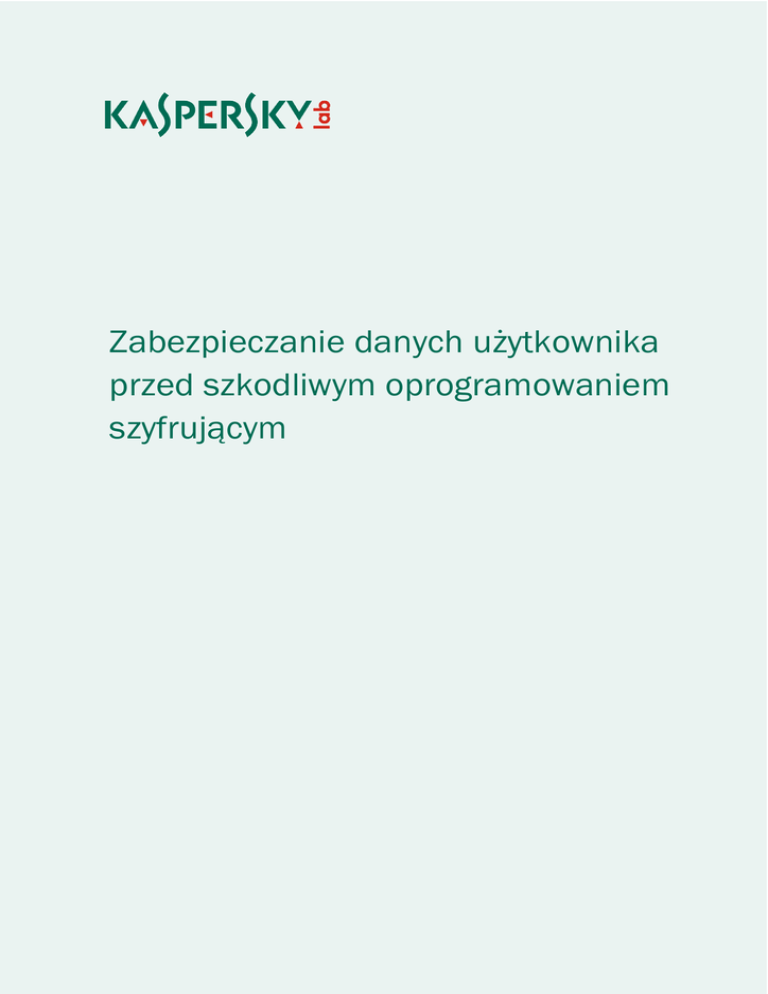 KASPERSKY lab

Zabezpieczanie danych użytkownika przed szkodliwym oprogramowaniem szyfrującym